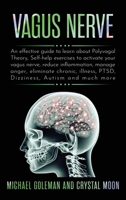 VAGUS NERVE

An effective guide to learn about Polyvagal Theory, Self-help exercises to activate your vagus nerve, reduce inflammation, manage anger, eliminate chronic, illness, PTSD, Dizziness, Autism and much more

MICHAEL GOLEMAN AND CRYSTAL MOON